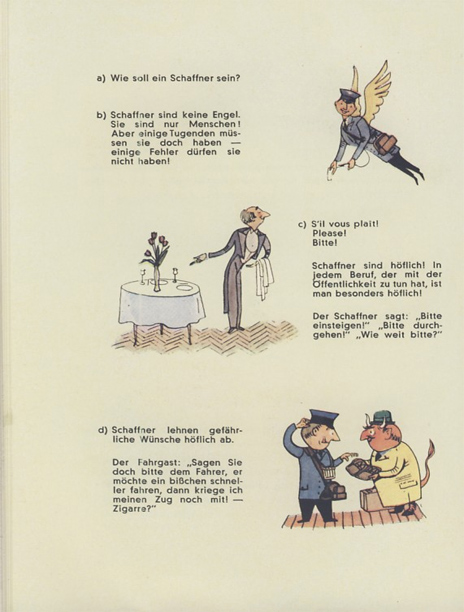 a) Wie soll ein Schaffner sein?

b) Schaffner sind keine Engel. Sie sind nur Menschen! Aber einige Tugenden müssen sie doch haben — einige Fehler dürfen sie nicht haben!

c) S'il vous plait! Please! Bitte!

Schaffner sind höflich! In jedem Beruf, der mit der Öffentlichkeit zu tun hat, ist man besonders höflich!

Der Schaffner sagt: „Bitte einsteigen!" „Bitte durchgehen!" „Wie weit bitte?"

d) Schaffner lehnen gefährliche Wünsche höflich ab.

Der Fahrgast: „Sagen Sie doch bitte dem Fahrer, er möchte ein bißchen schneller fahren, dann kriege ich meinen Zug noch mit! — Zigarre?"